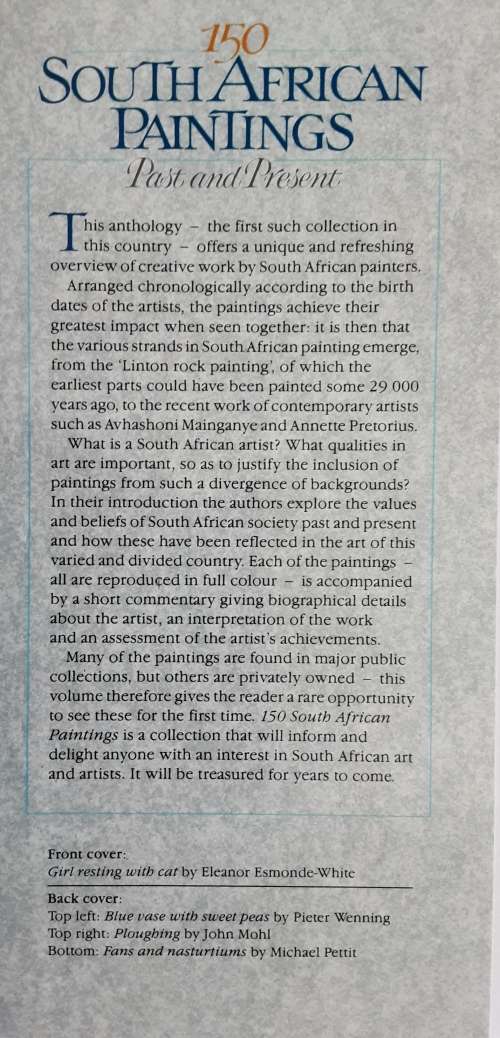 150
SOUTH AFRICAN
PAINTINGS
Past and Present

This anthology – the first such collection in this country – offers a unique and refreshing overview of creative work by South African painters.

Arranged chronologically according to the birth dates of the artists, the paintings achieve their greatest impact when seen together: it is then that the various strands in South African painting emerge, from the 'Linton rock painting', of which the earliest parts could have been painted some 29 000 years ago, to the recent work of contemporary artists such as Avhashoni Mainganye and Annette Pretorius.

What is a South African artist? What qualities in art are important, so as to justify the inclusion of paintings from such a divergence of backgrounds? In their introduction the authors explore the values and beliefs of South African society past and present and how these have been reflected in the art of this varied and divided country. Each of the paintings – all are reproduced in full colour – is accompanied by a short commentary giving biographical details about the artist, an interpretation of the work and an assessment of the artist's achievements.

Many of the paintings are found in major public collections, but others are privately owned – this volume therefore gives the reader a rare opportunity to see these for the first time. 150 South African Paintings is a collection that will inform and delight anyone with an interest in South African art and artists. It will be treasured for years to come.

Front cover:
Girl resting with cat by Eleanor Esmonde-White

Back cover:
Top left: Blue vase with sweet peas by Pieter Wenning
Top right: Ploughing by John Mohl
Bottom: Fans and nasturtiums by Michael Pettit